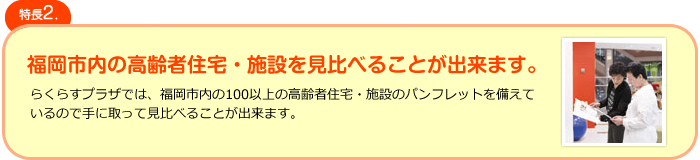 特長2.

福岡市内の高齢者住宅・施設を見比べることが出来ます。

らくらすプラザでは、福岡市内の100以上の高齢者住宅・施設のパンフレットを備えているので手に取って見比べることが出来ます。